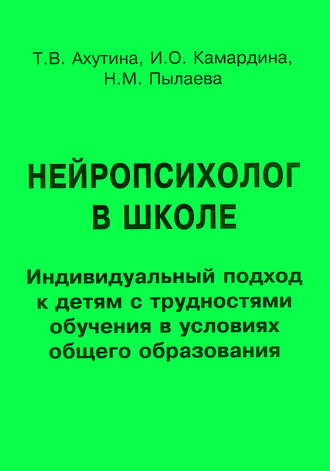 Т.В. Ахутина, И.О. Камардина, Н.М. Пылаева

НЕЙРОПСИХОЛОГ В ШКОЛЕ

Индивидуальный подход к детям с трудностями обучения в условиях общего образования